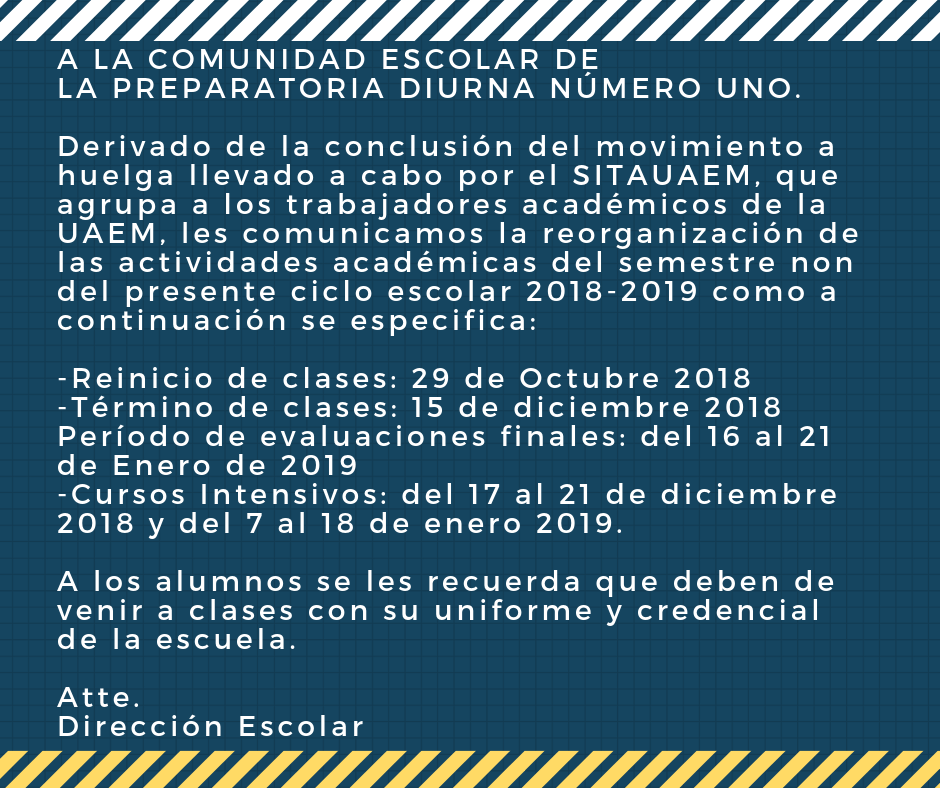 A LA COMUNIDAD ESCOLAR DE
LA PREPARATORIA DIURNA NÚMERO UNO.

Derivado de la conclusión del movimiento a huelga llevado a cabo por el SITAUAEM, que agrupa a los trabajadores académicos de la UAEM, les comunicamos la reorganización de las actividades académicas del semestre non del presente ciclo escolar 2018-2019 como a continuación se especifica:

-Reinicio de clases: 29 de Octubre 2018
-Término de clases: 15 de diciembre 2018
Período de evaluaciones finales: del 16 al 21 de Enero de 2019
-Cursos Intensivos: del 17 al 21 de diciembre 2018 y del 7 al 18 de enero 2019.

A los alumnos se les recuerda que deben de venir a clases con su uniforme y credencial de la escuela.

Atte.
Dirección Escolar